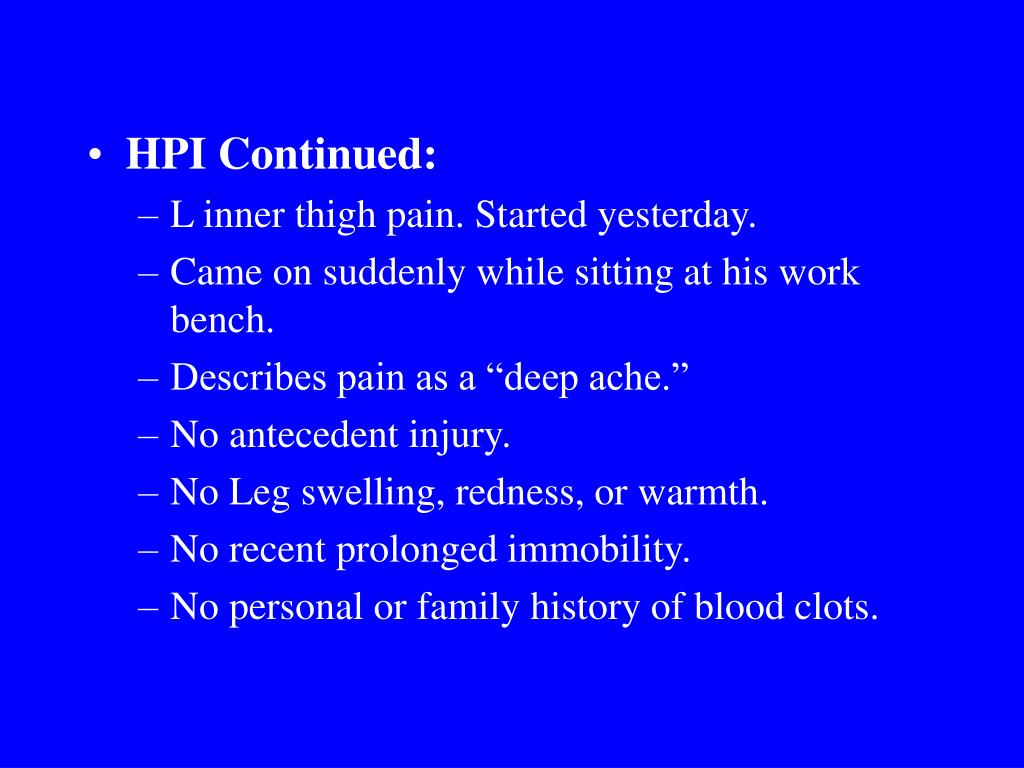 • HPI Continued:
– L inner thigh pain. Started yesterday.
– Came on suddenly while sitting at his work bench.
– Describes pain as a “deep ache.”
– No antecedent injury.
– No Leg swelling, redness, or warmth.
– No recent prolonged immobility.
– No personal or family history of blood clots.